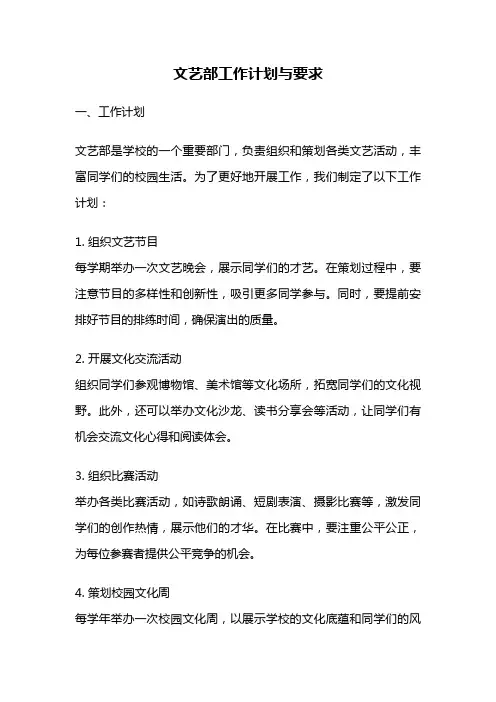 文艺部工作计划与要求

一、工作计划

文艺部是学校的一个重要部门，负责组织和策划各类文艺活动，丰富同学们的校园生活。为了更好地开展工作，我们制定了以下工作计划：

1. 组织文艺节目
每学期举办一次文艺晚会，展示同学们的才艺。在策划过程中，要注意节目的多样性和创新性，吸引更多同学参与。同时，要提前安排好节目的排练时间，确保演出的质量。

2. 开展文化交流活动
组织同学们参观博物馆、美术馆等文化场所，拓宽同学们的文化视野。此外，还可以举办文化沙龙、读书分享会等活动，让同学们有机会交流文化心得和阅读体会。

3. 组织比赛活动
举办各类比赛活动，如诗歌朗诵、短剧表演、摄影比赛等，激发同学们的创作热情，展示他们的才华。在比赛中，要注重公平公正，为每位参赛者提供公平竞争的机会。

4. 策划校园文化周
每学年举办一次校园文化周，以展示学校的文化底蕴和同学们的风